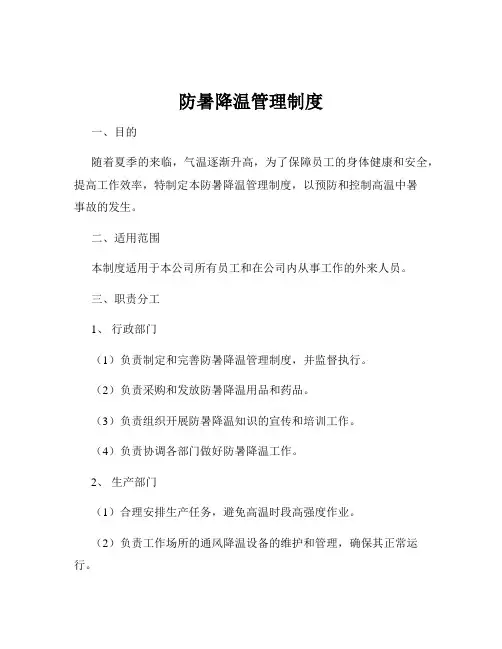 防暑降温管理制度

一、目的

随着夏季的来临，气温逐渐升高，为了保障员工的身体健康和安全，提高工作效率，特制定本防暑降温管理制度，以预防和控制高温中暑事故的发生。

二、适用范围

本制度适用于本公司所有员工和在公司内从事工作的外来人员。

三、职责分工

1、行政部门

（1）负责制定和完善防暑降温管理制度，并监督执行。

（2）负责采购和发放防暑降温用品和药品。

（3）负责组织开展防暑降温知识的宣传和培训工作。

（4）负责协调各部门做好防暑降温工作。

2、生产部门

（1）合理安排生产任务，避免高温时段高强度作业。

（2）负责工作场所的通风降温设备的维护和管理，确保其正常运行。